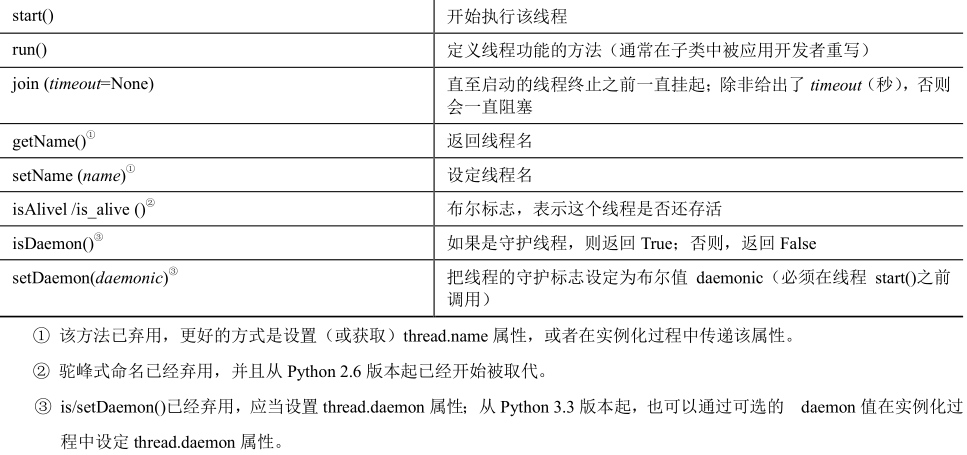 | start() | 开始执行该线程 |
|---|---|
| run() | 定义线程功能的方法（通常在子类中被应用开发者重写） |
| join (timeout=None) | 直至启动的线程终止之前一直挂起；除非给出了timeout（秒），否则会一直阻塞 |
| getName()$^{①}$ | 返回线程名 |
| setName (name)$^{①}$ | 设定线程名 |
| isAlivel /is_alive ()$^{②}$ | 布尔标志，表示这个线程是否还存活 |
| isDaemon()$^{③}$ | 如果是守护线程，则返回True；否则，返回False |
| setDaemon(daemonic)$^{③}$ | 把线程的守护标志设定为布尔值daemonic（必须在线程start()之前调用） |

① 该方法已弃用，更好的方式是设置（或获取）thread.name属性，或者在实例化过程中传递该属性。

② 驼峰式命名已经弃用，并且从Python 2.6版本起已经开始被取代。

③ is/setDaemon()已经弃用，应当设置thread.daemon属性；从Python 3.3版本起，也可以通过可选的daemon值在实例化过程中设定thread.daemon属性。